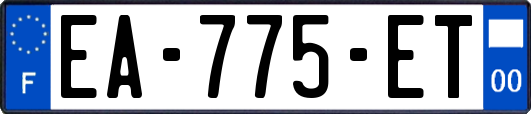 F
EA-775-ET
00